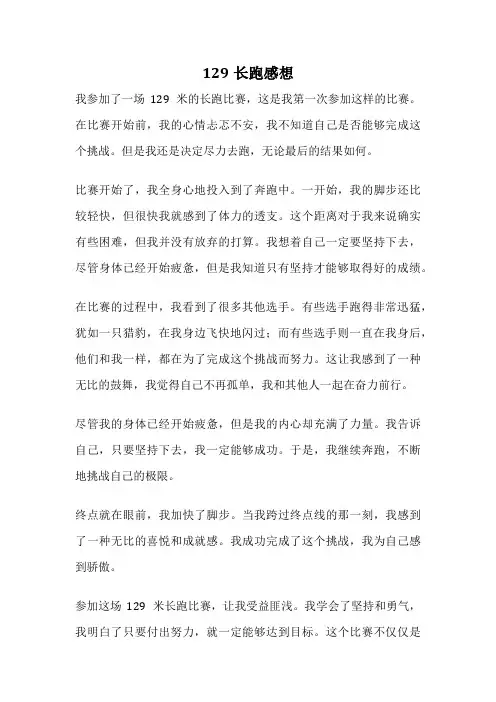 129 长跑感想

我参加了一场 129 米的长跑比赛，这是我第一次参加这样的比赛。在比赛开始前，我的心情忐忑不安，我不知道自己是否能够完成这个挑战。但是我还是决定尽力去跑，无论最后的结果如何。

比赛开始了，我全身心地投入到了奔跑中。一开始，我的脚步还比较轻快，但很快我就感到了体力的透支。这个距离对于我来说确实有些困难，但我并没有放弃的打算。我想着自己一定要坚持下去，尽管身体已经开始疲惫，但是我知道只有坚持才能够取得好的成绩。

在比赛的过程中，我看到了很多其他选手。有些选手跑得非常迅猛，犹如一只猎豹，在我身边飞快地闪过；而有些选手则一直在我身后，他们和我一样，都在为了完成这个挑战而努力。这让我感到了一种无比的鼓舞，我觉得自己不再孤单，我和其他人一起在奋力前行。

尽管我的身体已经开始疲惫，但是我的内心却充满了力量。我告诉自己，只要坚持下去，我一定能够成功。于是，我继续奔跑，不断地挑战自己的极限。

终点就在眼前，我加快了脚步。当我跨过终点线的那一刻，我感到了一种无比的喜悦和成就感。我成功完成了这个挑战，我为自己感到骄傲。

参加这场 129 米长跑比赛，让我受益匪浅。我学会了坚持和勇气，我明白了只要付出努力，就一定能够达到目标。这个比赛不仅仅是